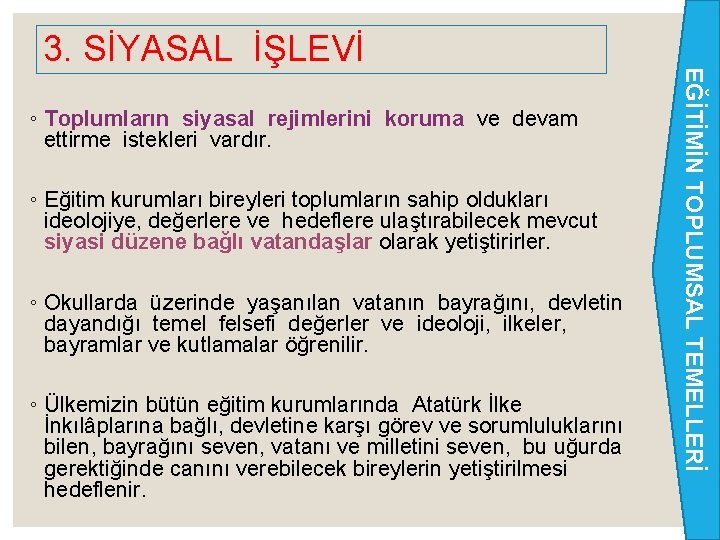 3. SİYASAL İŞLEVİ

◦ Toplumların siyasal rejimlerini koruma ve devam ettirme istekleri vardır.

◦ Eğitim kurumları bireyleri toplumların sahip oldukları ideolojiye, değerlere ve hedeflere ulaştırabilecek mevcut siyasi düzene bağlı vatandaşlar olarak yetiştirirler.

◦ Okullarda üzerinde yaşanılan vatanın bayrağını, devletin dayandığı temel felsefi değerler ve ideoloji, ilkeler, bayramlar ve kutlamalar öğrenilir.

◦ Ülkemizin bütün eğitim kurumlarında Atatürk İlke İnkılâplarına bağlı, devletine karşı görev ve sorumluluklarını bilen, bayrağını seven, vatanı ve milletini seven, bu uğurda gerektiğinde canını verebilecek bireylerin yetiştirilmesi hedeflenir.

EĞİTİMİN TOPLUMSAL TEMELLERİ